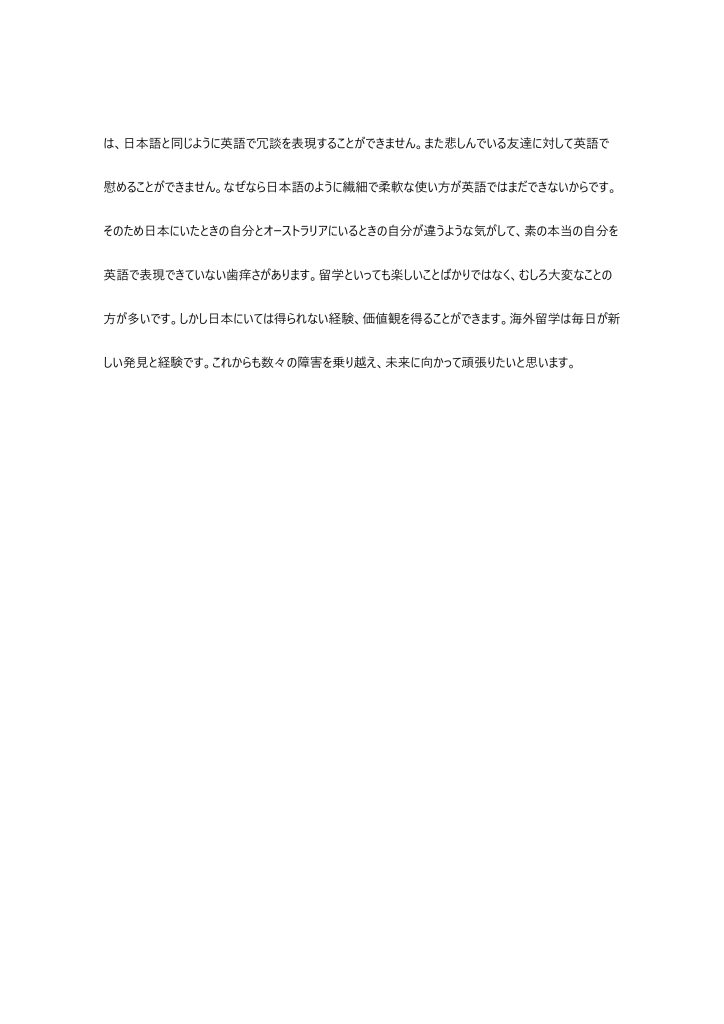 は、日本語と同じように英語で冗談を表現することができません。また悲しんでいる友達に対して英語で慰めることができません。なぜなら日本語のように繊細で柔軟な使い方が英語ではまだできないからです。そのため日本にいたときの自分とオーストラリアにいるときの自分が違うような気がして、素の本当の自分を英語で表現できていない歯痒さがあります。留学といっても楽しいことばかりではなく、むしろ大変なことの方が多いです。しかし日本にいては得られない経験、価値観を得ることができます。海外留学は毎日が新しい発見と経験です。これからも数々の障害を乗り越え、未来に向かって頑張りたいと思います。